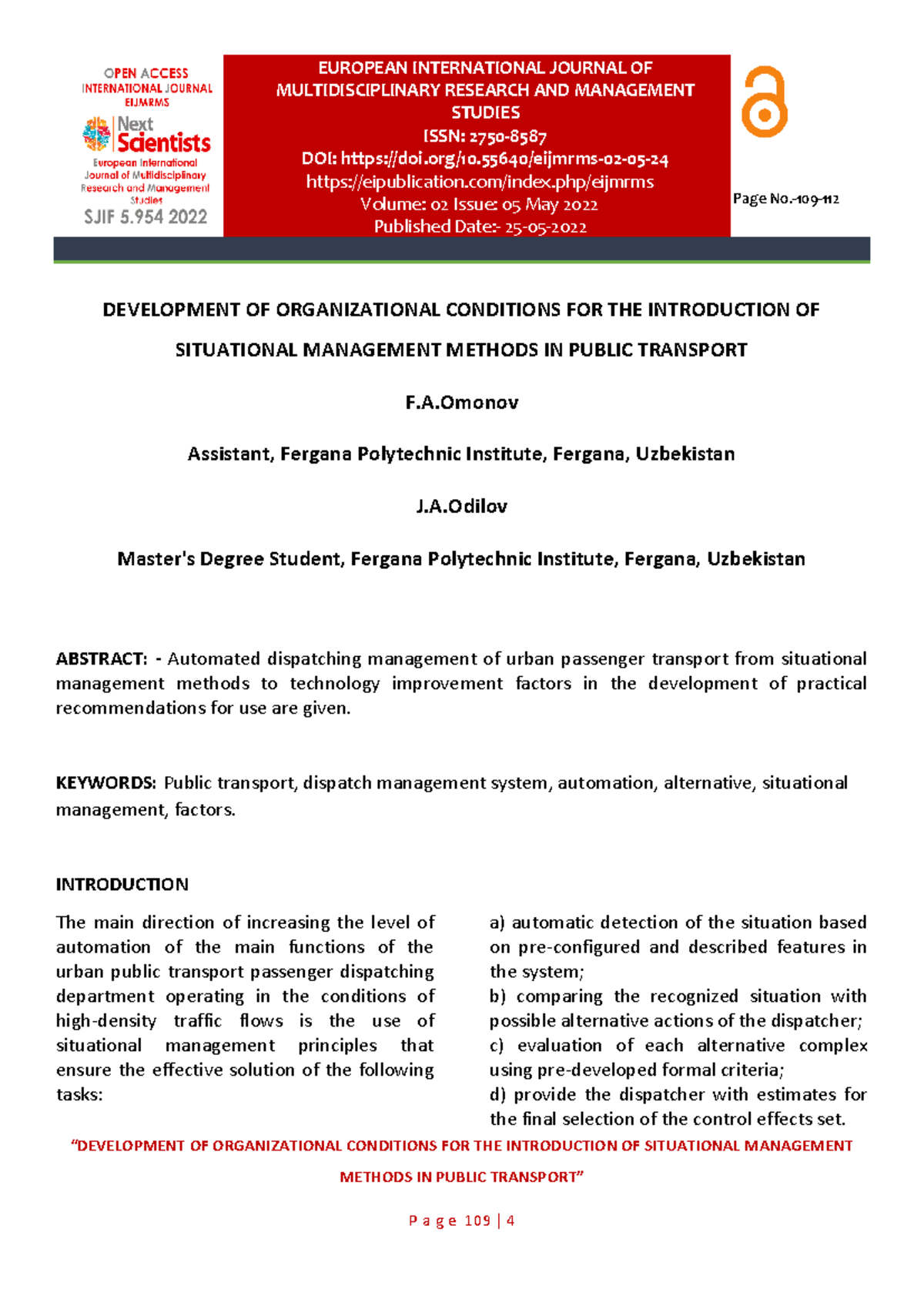 OPEN ACCESS
INTERNATIONAL JOURNAL
EIJMRMS

Next
Scientists
European International Journal of Multidisciplinary Research and Management Studies
SJIF 5.954 2022

EUROPEAN INTERNATIONAL JOURNAL OF MULTIDISCIPLINARY RESEARCH AND MANAGEMENT STUDIES
ISSN: 2750-8587
DOI: https://doi.org/10.55640/eijmrms-02-05-24
https://eipublication.com/index.php/eijmrms
Volume: 02 Issue: 05 May 2022
Published Date:- 25-05-2022

Page No.-109-112

DEVELOPMENT OF ORGANIZATIONAL CONDITIONS FOR THE INTRODUCTION OF SITUATIONAL MANAGEMENT METHODS IN PUBLIC TRANSPORT

F.A.Omonov

Assistant, Fergana Polytechnic Institute, Fergana, Uzbekistan

J.A.Odilov

Master's Degree Student, Fergana Polytechnic Institute, Fergana, Uzbekistan

ABSTRACT: - Automated dispatching management of urban passenger transport from situational management methods to technology improvement factors in the development of practical recommendations for use are given.

KEYWORDS: Public transport, dispatch management system, automation, alternative, situational management, factors.

INTRODUCTION

The main direction of increasing the level of automation of the main functions of the urban public transport passenger dispatching department operating in the conditions of high-density traffic flows is the use of situational management principles that ensure the effective solution of the following tasks:

a) automatic detection of the situation based on pre-configured and described features in the system;
b) comparing the recognized situation with possible alternative actions of the dispatcher;
c) evaluation of each alternative complex using pre-developed formal criteria;
d) provide the dispatcher with estimates for the final selection of the control effects set.

"DEVELOPMENT OF ORGANIZATIONAL CONDITIONS FOR THE INTRODUCTION OF SITUATIONAL MANAGEMENT METHODS IN PUBLIC TRANSPORT"

P a g e 109 | 4